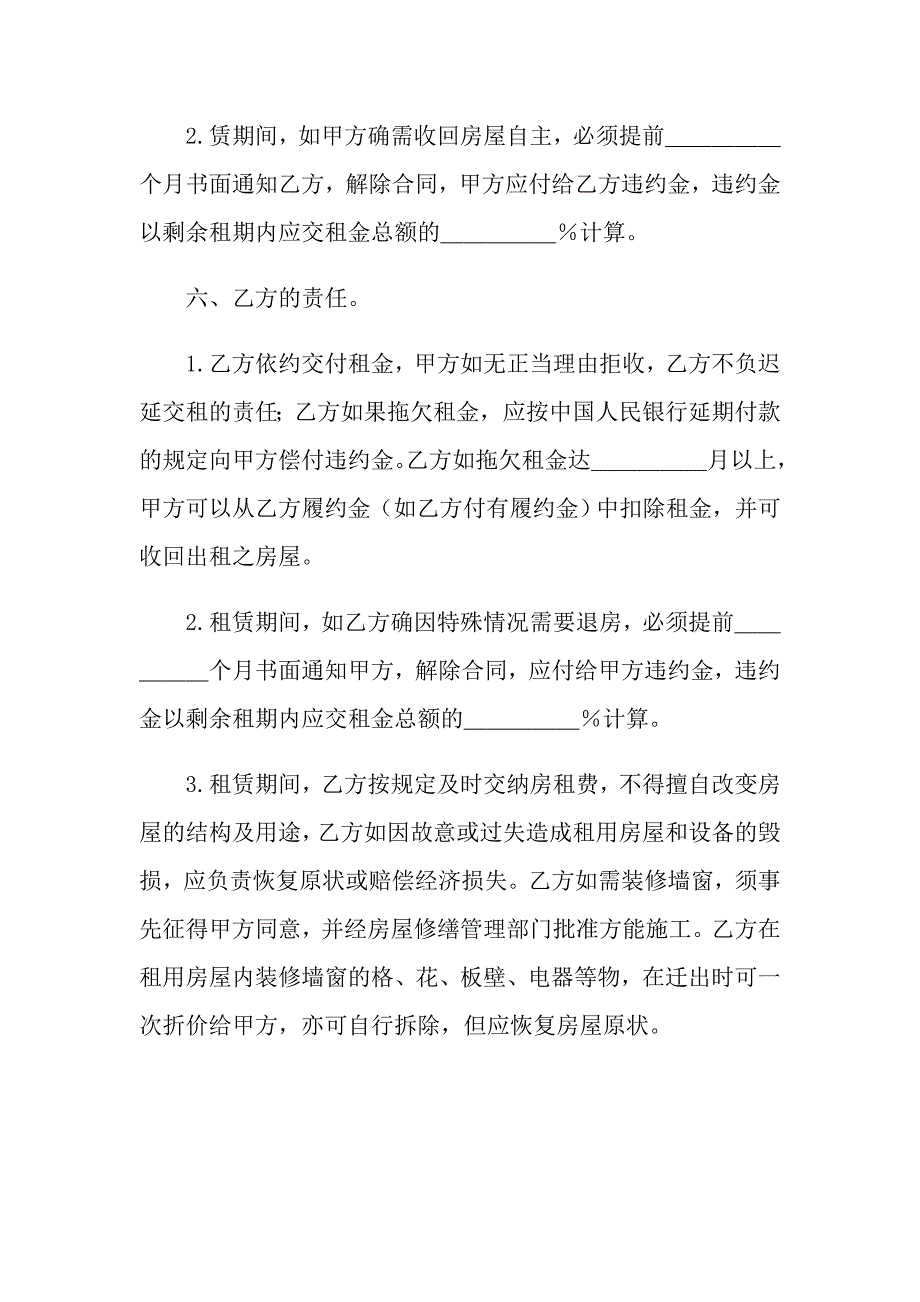 2.赁期间，如甲方确需收回房屋自主，必须提前__________个月书面通知乙方，解除合同，甲方应付给乙方违约金，违约金以剩余租期内应交租金总额的__________%计算。

六、乙方的责任。

1.乙方依约交付租金，甲方如无正当理由拒收，乙方不负迟延交租的责任；乙方如果拖欠租金，应按中国人民银行延期付款的规定向甲方偿付违约金。乙方如拖欠租金达__________月以上，甲方可以从乙方履约金（如乙方付有履约金）中扣除租金，并可收回出租之房屋。

2.租赁期间，如乙方确因特殊情况需要退房，必须提前__________个月书面通知甲方，解除合同，应付给甲方违约金，违约金以剩余租期内应交租金总额的__________%计算。

3.租赁期间，乙方按规定及时交纳房租费，不得擅自改变房屋的结构及用途，乙方如因故意或过失造成租用房屋和设备的毁损，应负责恢复原状或赔偿经济损失。乙方如需装修墙窗，须事先征得甲方同意，并经房屋修缮管理部门批准方能施工。乙方在租用房屋内装修墙窗的格、花、板壁、电器等物，在迁出时可一次折价给甲方，亦可自行拆除，但应恢复房屋原状。